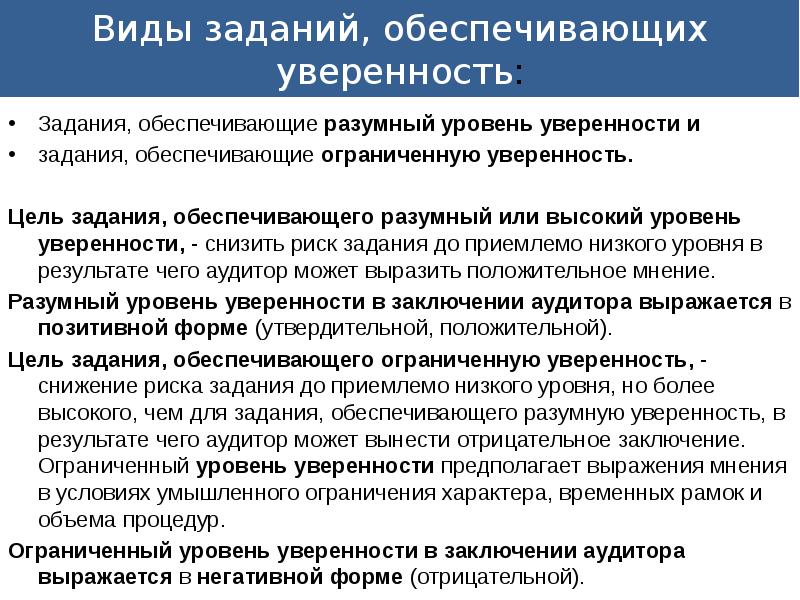 Виды заданий, обеспечивающих уверенность:

• Задания, обеспечивающие разумный уровень уверенности и
• задания, обеспечивающие ограниченную уверенность.

Цель задания, обеспечивающего разумный или высокий уровень уверенности, - снизить риск задания до приемлемо низкого уровня в результате чего аудитор может выразить положительное мнение.

Разумный уровень уверенности в заключении аудитора выражается в позитивной форме (утвердительной, положительной).

Цель задания, обеспечивающего ограниченную уверенность, - снижение риска задания до приемлемо низкого уровня, но более высокого, чем для задания, обеспечивающего разумную уверенность, в результате чего аудитор может вынести отрицательное заключение. Ограниченный уровень уверенности предполагает выражения мнения в условиях умышленного ограничения характера, временных рамок и объема процедур.

Ограниченный уровень уверенности в заключении аудитора выражается в негативной форме (отрицательной).